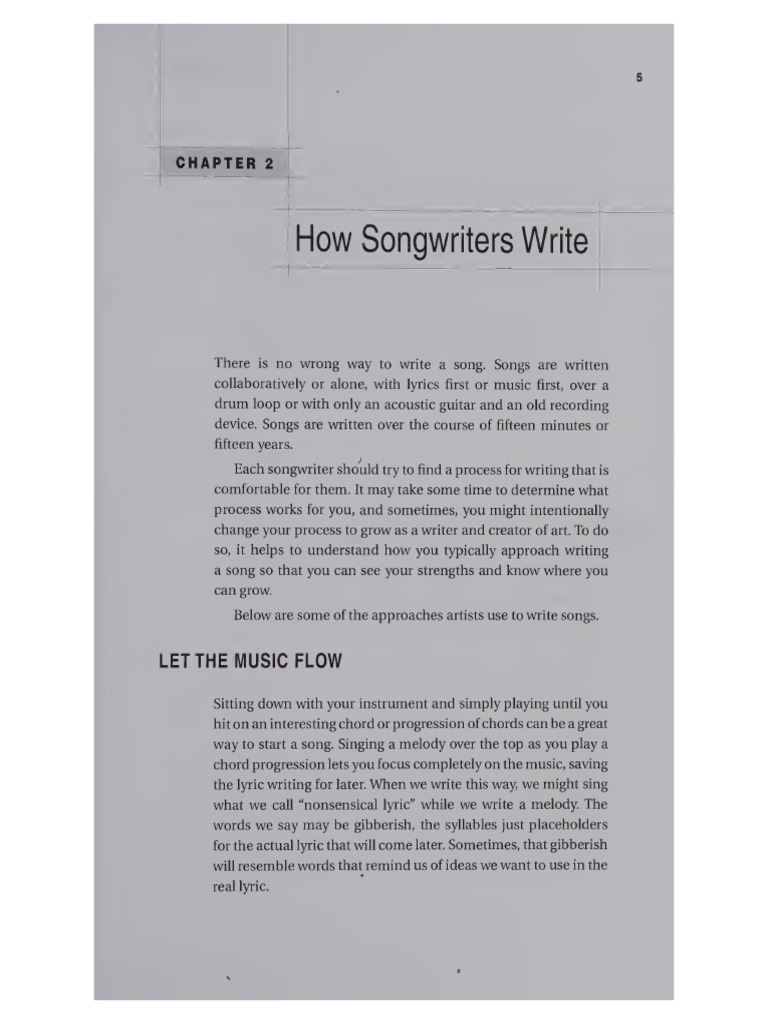 5

CHAPTER 2

How Songwriters Write

There is no wrong way to write a song. Songs are written collaboratively or alone, with lyrics first or music first, over a drum loop or with only an acoustic guitar and an old recording device. Songs are written over the course of fifteen minutes or fifteen years.

Each songwriter should try to find a process for writing that is comfortable for them. It may take some time to determine what process works for you, and sometimes, you might intentionally change your process to grow as a writer and creator of art. To do so, it helps to understand how you typically approach writing a song so that you can see your strengths and know where you can grow.

Below are some of the approaches artists use to write songs.

LET THE MUSIC FLOW

Sitting down with your instrument and simply playing until you hit on an interesting chord or progression of chords can be a great way to start a song. Singing a melody over the top as you play a chord progression lets you focus completely on the music, saving the lyric writing for later. When we write this way, we might sing what we call "nonsensical lyric" while we write a melody. The words we say may be gibberish, the syllables just placeholders for the actual lyric that will come later. Sometimes, that gibberish will resemble words that remind us of ideas we want to use in the real lyric.